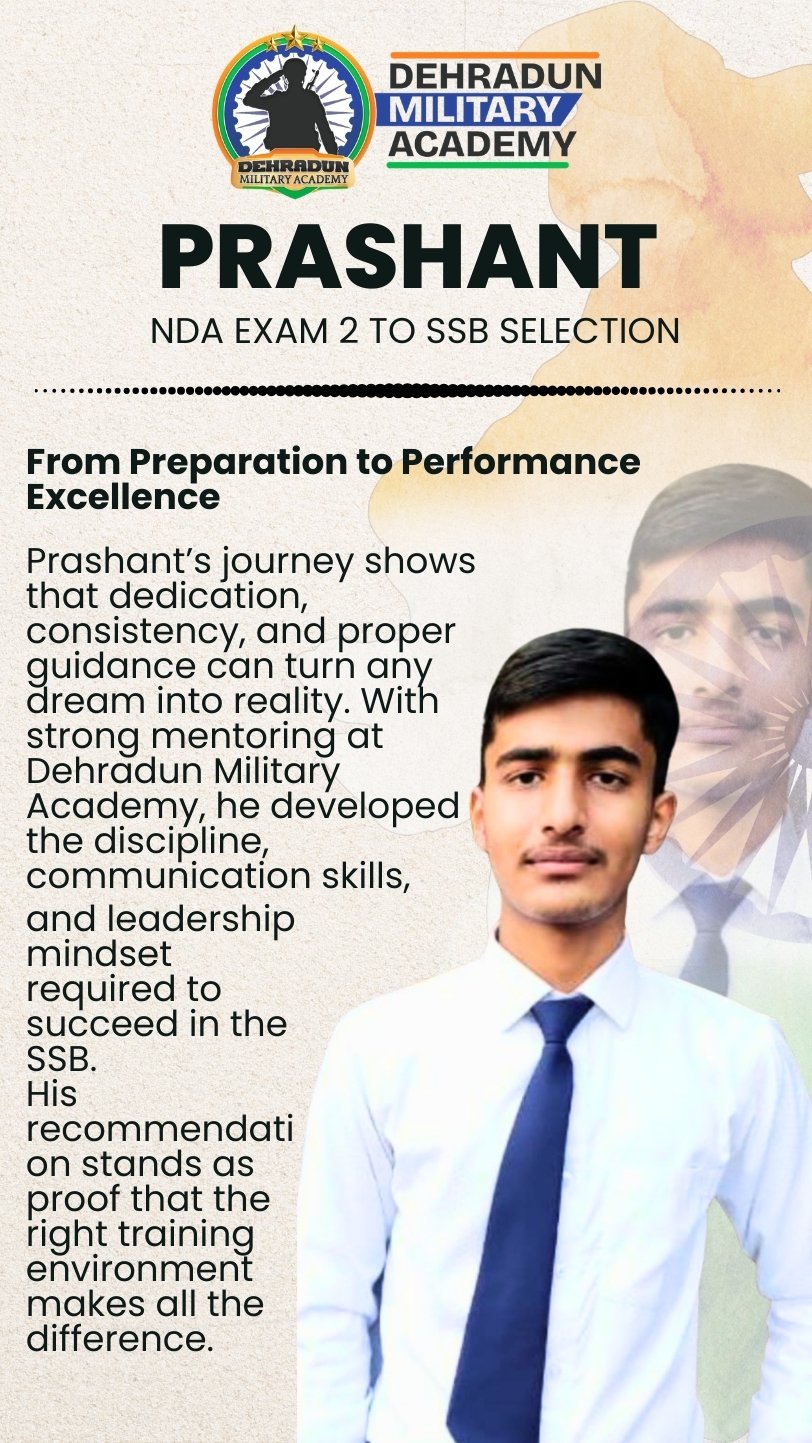 DEHRADUN MILITARY ACADEMY

DEHRADUN
MILITARY
ACADEMY

PRASHANT

NDA EXAM 2 TO SSB SELECTION

From Preparation to Performance Excellence

Prashant's journey shows that dedication, consistency, and proper guidance can turn any dream into reality. With strong mentoring at Dehradun Military Academy, he developed the discipline, communication skills, and leadership mindset required to succeed in the SSB.

His recommendation stands as proof that the right training environment makes all the difference.